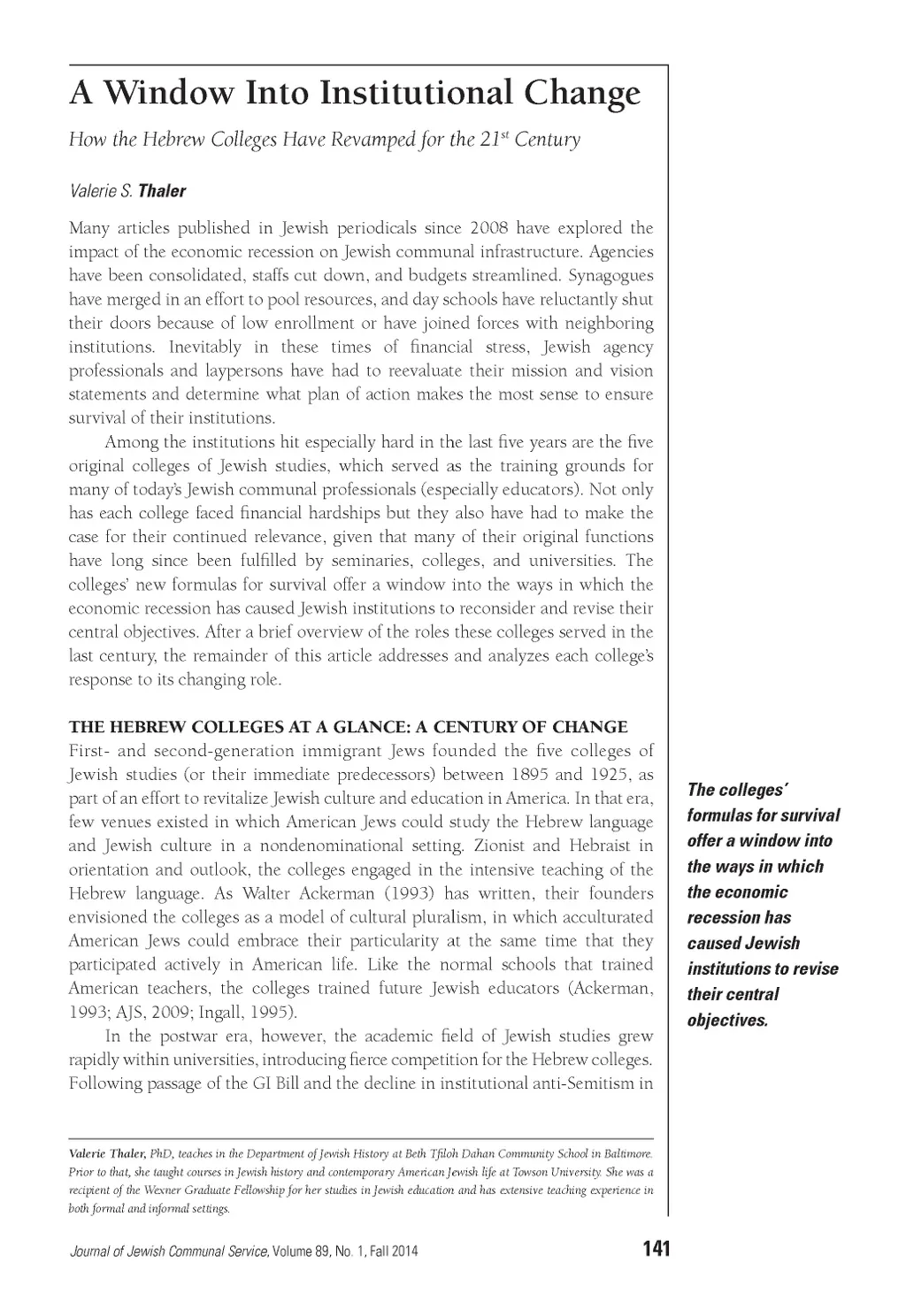 A Window Into Institutional Change

How the Hebrew Colleges Have Revamped for the 21$^{st}$ Century

Valerie S. Thaler

Many articles published in Jewish periodicals since 2008 have explored the impact of the economic recession on Jewish communal infrastructure. Agencies have been consolidated, staffs cut down, and budgets streamlined. Synagogues have merged in an effort to pool resources, and day schools have reluctantly shut their doors because of low enrollment or have joined forces with neighboring institutions. Inevitably in these times of financial stress, Jewish agency professionals and laypersons have had to reevaluate their mission and vision statements and determine what plan of action makes the most sense to ensure survival of their institutions.

Among the institutions hit especially hard in the last five years are the five original colleges of Jewish studies, which served as the training grounds for many of today's Jewish communal professionals (especially educators). Not only has each college faced financial hardships but they also have had to make the case for their continued relevance, given that many of their original functions have long since been fulfilled by seminaries, colleges, and universities. The colleges' new formulas for survival offer a window into the ways in which the economic recession has caused Jewish institutions to reconsider and revise their central objectives. After a brief overview of the roles these colleges served in the last century, the remainder of this article addresses and analyzes each college's response to its changing role.

THE HEBREW COLLEGES AT A GLANCE: A CENTURY OF CHANGE

First- and second-generation immigrant Jews founded the five colleges of Jewish studies (or their immediate predecessors) between 1895 and 1925, as part of an effort to revitalize Jewish culture and education in America. In that era, few venues existed in which American Jews could study the Hebrew language and Jewish culture in a nondenominational setting. Zionist and Hebraist in orientation and outlook, the colleges engaged in the intensive teaching of the Hebrew language. As Walter Ackerman (1993) has written, their founders envisioned the colleges as a model of cultural pluralism, in which acculturated American Jews could embrace their particularity at the same time that they participated actively in American life. Like the normal schools that trained American teachers, the colleges trained future Jewish educators (Ackerman, 1993; AJS, 2009; Ingall, 1995).

In the postwar era, however, the academic field of Jewish studies grew rapidly within universities, introducing fierce competition for the Hebrew colleges. Following passage of the GI Bill and the decline in institutional anti-Semitism in

The colleges' formulas for survival offer a window into the ways in which the economic recession has caused Jewish institutions to revise their central objectives.

Valerie Thaler, PhD, teaches in the Department of Jewish History at Beth Tfiloh Dahan Community School in Baltimore. Prior to that, she taught courses in Jewish history and contemporary American Jewish life at Towson University. She was a recipient of the Wexner Graduate Fellowship for her studies in Jewish education and has extensive teaching experience in both formal and informal settings.

Journal of Jewish Communal Service, Volume 89, No. 1, Fall 2014 141